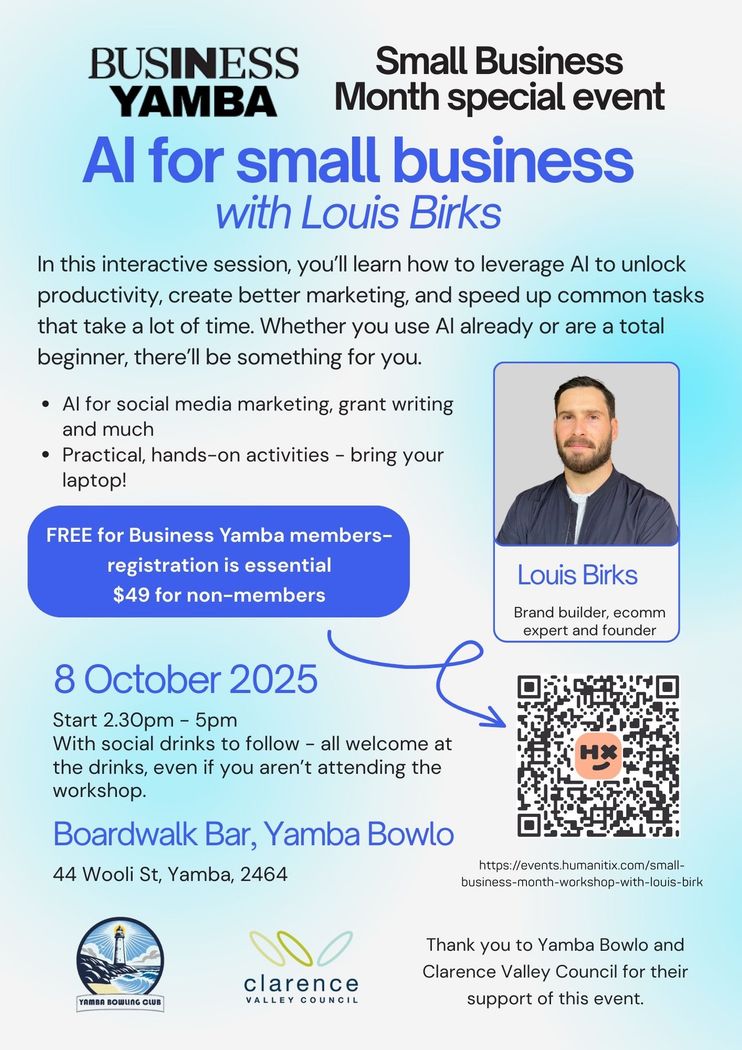 BUSINESS YAMBA

Small Business Month special event

AI for small business
with Louis Birks

In this interactive session, you'll learn how to leverage AI to unlock productivity, create better marketing, and speed up common tasks that take a lot of time. Whether you use AI already or are a total beginner, there'll be something for you.

• AI for social media marketing, grant writing and much
• Practical, hands-on activities - bring your laptop!

FREE for Business Yamba members- registration is essential
$49 for non-members

Louis Birks
Brand builder, ecomm expert and founder

8 October 2025

Start 2.30pm - 5pm
With social drinks to follow - all welcome at the drinks, even if you aren't attending the workshop.

Boardwalk Bar, Yamba Bowlo

44 Wooli St, Yamba, 2464

https://events.humanitix.com/small-business-month-workshop-with-louis-birk

YAMBA BOWLING CLUB

clarence
VALLEY COUNCIL

Thank you to Yamba Bowlo and Clarence Valley Council for their support of this event.